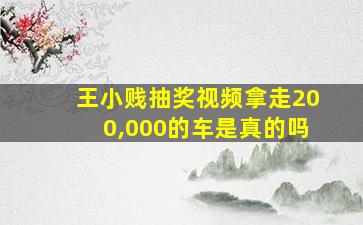 王小贱抽奖视频拿走200,000的车是真的吗